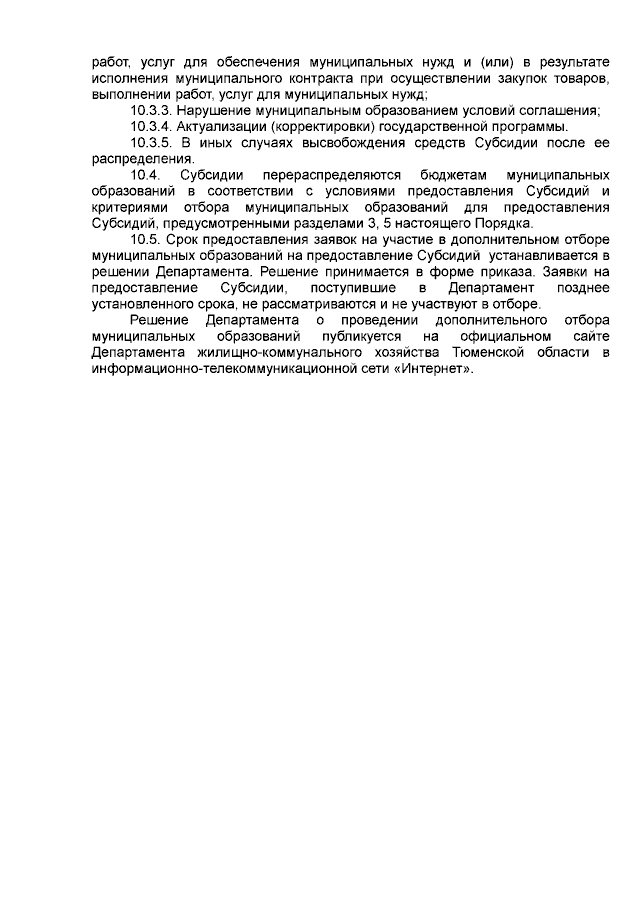 работ, услуг для обеспечения муниципальных нужд и (или) в результате исполнения муниципального контракта при осуществлении закупок товаров, выполнении работ, услуг для муниципальных нужд;

10.3.3. Нарушение муниципальным образованием условий соглашения;

10.3.4. Актуализации (корректировки) государственной программы.

10.3.5. В иных случаях высвобождения средств Субсидии после ее распределения.

10.4. Субсидии перераспределяются бюджетам муниципальных образований в соответствии с условиями предоставления Субсидий и критериями отбора муниципальных образований для предоставления Субсидий, предусмотренными разделами 3, 5 настоящего Порядка.

10.5. Срок предоставления заявок на участие в дополнительном отборе муниципальных образований на предоставление Субсидий устанавливается в решении Департамента. Решение принимается в форме приказа. Заявки на предоставление Субсидии, поступившие в Департамент позднее установленного срока, не рассматриваются и не участвуют в отборе.

Решение Департамента о проведении дополнительного отбора муниципальных образований публикуется на официальном сайте Департамента жилищно-коммунального хозяйства Тюменской области в информационно-телекоммуникационной сети «Интернет».